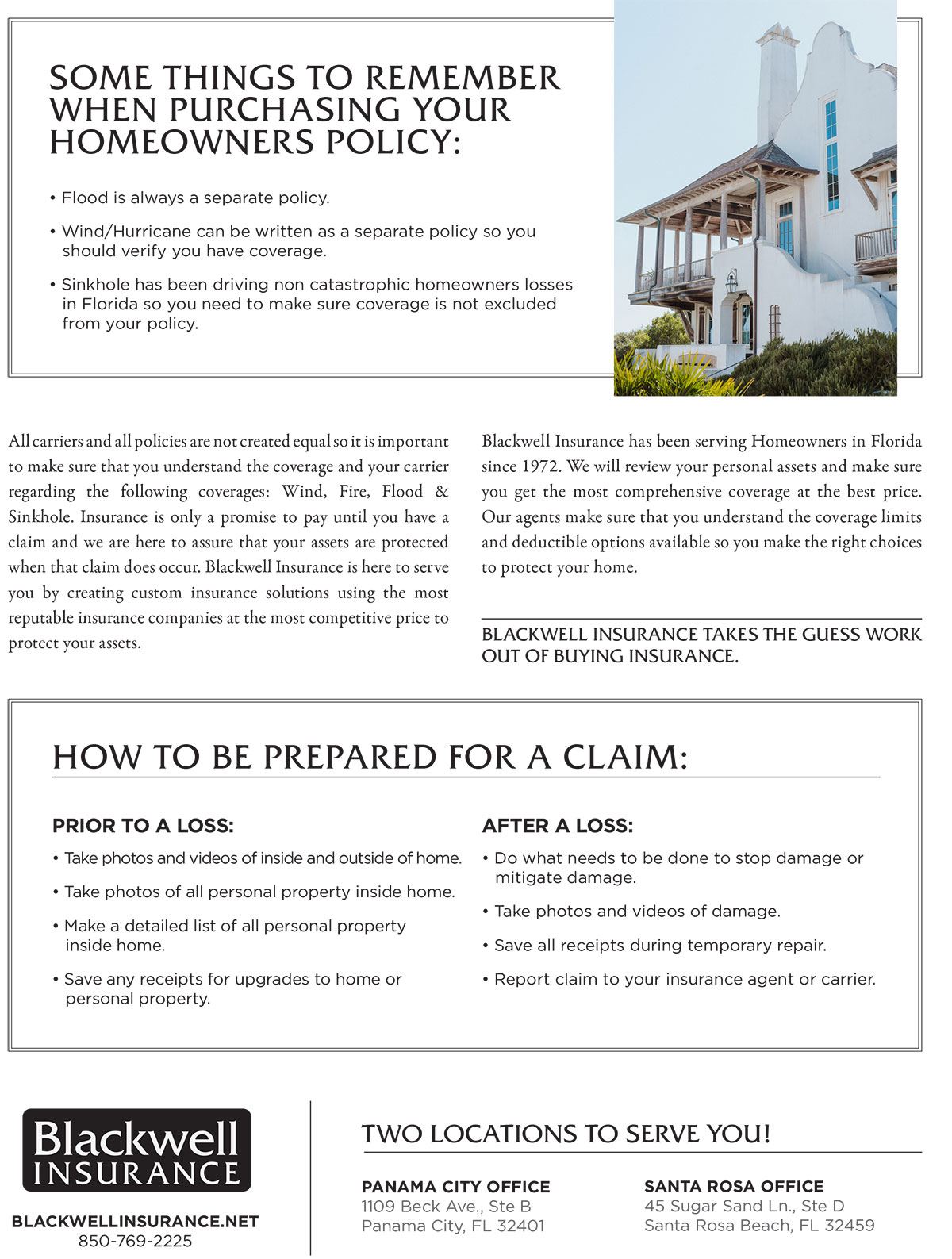 SOME THINGS TO REMEMBER WHEN PURCHASING YOUR HOMEOWNERS POLICY:

• Flood is always a separate policy.

• Wind/Hurricane can be written as a separate policy so you should verify you have coverage.

• Sinkhole has been driving non catastrophic homeowners losses in Florida so you need to make sure coverage is not excluded from your policy.

All carriers and all policies are not created equal so it is important to make sure that you understand the coverage and your carrier regarding the following coverages: Wind, Fire, Flood & Sinkhole. Insurance is only a promise to pay until you have a claim and we are here to assure that your assets are protected when that claim does occur. Blackwell Insurance is here to serve you by creating custom insurance solutions using the most reputable insurance companies at the most competitive price to protect your assets.

Blackwell Insurance has been serving Homeowners in Florida since 1972. We will review your personal assets and make sure you get the most comprehensive coverage at the best price. Our agents make sure that you understand the coverage limits and deductible options available so you make the right choices to protect your home.

BLACKWELL INSURANCE TAKES THE GUESS WORK OUT OF BUYING INSURANCE.

HOW TO BE PREPARED FOR A CLAIM:

PRIOR TO A LOSS:

• Take photos and videos of inside and outside of home.

• Take photos of all personal property inside home.

• Make a detailed list of all personal property inside home.

• Save any receipts for upgrades to home or personal property.

AFTER A LOSS:

• Do what needs to be done to stop damage or mitigate damage.

• Take photos and videos of damage.

• Save all receipts during temporary repair.

• Report claim to your insurance agent or carrier.

Blackwell INSURANCE

BLACKWELLINSURANCE.NET
850-769-2225

TWO LOCATIONS TO SERVE YOU!

PANAMA CITY OFFICE
1109 Beck Ave., Ste B
Panama City, FL 32401

SANTA ROSA OFFICE
45 Sugar Sand Ln., Ste D
Santa Rosa Beach, FL 32459